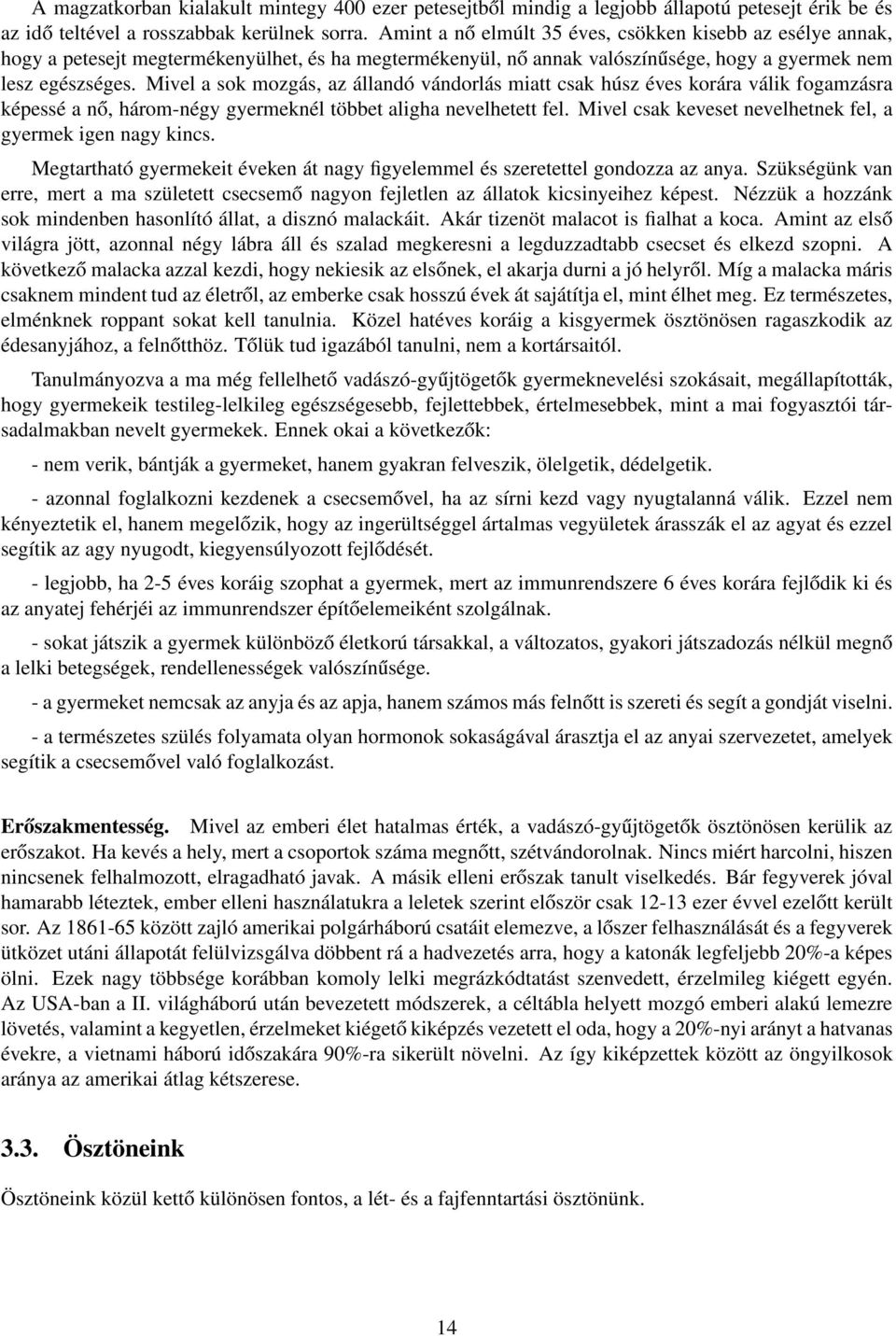 A magzatkorban kialakult mintegy 400 ezer petesejtből mindig a legjobb állapotú petesejt érik be és az idő teltével a rosszabbak kerülnek sorra. Amint a nő elmúlt 35 éves, csökken kisebb az esélye annak, hogy a petesejt megtermékenyülhet, és ha megtermékenyül, nő annak valószínűsége, hogy a gyermek nem lesz egészséges. Mivel a sok mozgás, az állandó vándorlás miatt csak húsz éves korára válik fogamzásra képessé a nő, három-négy gyermeknél többet aligha nevelhetett fel. Mivel csak keveset nevelhetnek fel, a gyermek igen nagy kincs.

Megtartható gyermekeit éveken át nagy figyelemmel és szeretettel gondozza az anya. Szükségünk van erre, mert a ma született csecsemő nagyon fejletlen az állatok kicsinyeihez képest. Nézzük a hozzánk sok mindenben hasonlító állat, a disznó malackáit. Akár tizenöt malacot is fialhat a koca. Amint az első világra jött, azonnal négy lábra áll és szalad megkeresni a legduzzadtabb csecset és elkezd szopni. A következő malacka azzal kezdi, hogy nekiesik az elsőnek, el akarja durni a jó helyről. Míg a malacka máris csaknem mindent tud az életről, az emberke csak hosszú évek át sajátítja el, mint élhet meg. Ez természetes, elménknek roppant sokat kell tanulnia. Közel hatéves koráig a kisgyermek ösztönösen ragaszkodik az édesanyjához, a felnőtthöz. Tőlük tud igazából tanulni, nem a kortársaitól.

Tanulmányozva a ma még fellelhető vadászó-gyűjtögetők gyermeknevelési szokásait, megállapították, hogy gyermekeik testileg-lelkileg egészségesebb, fejlettebbek, értelmesebbek, mint a mai fogyasztói társadalmakban nevelt gyermekek. Ennek okai a következők:

- nem verik, bántják a gyermeket, hanem gyakran felveszik, ölelgetik, dédelgetik.

- azonnal foglalkozni kezdenek a csecsemővel, ha az sírni kezd vagy nyugtalanná válik. Ezzel nem kényeztetik el, hanem megelőzik, hogy az ingerültséggel ártalmas vegyületek árasszák el az agyat és ezzel segítik az agy nyugodt, kiegyensúlyozott fejlődését.

- legjobb, ha 2-5 éves koráig szophat a gyermek, mert az immunrendszere 6 éves korára fejlődik ki és az anyatej fehérjéi az immunrendszer építőelemeiként szolgálnak.

- sokat játszik a gyermek különböző életkorú társakkal, a változatos, gyakori játszadozás nélkül megnő a lelki betegségek, rendellenességek valószínűsége.

- a gyermeket nemcsak az anyja és az apja, hanem számos más felnőtt is szereti és segít a gondját viselni.

- a természetes szülés folyamata olyan hormonok sokaságával árasztja el az anyai szervezetet, amelyek segítik a csecsemővel való foglalkozást.

Erőszakmentesség. Mivel az emberi élet hatalmas érték, a vadászó-gyűjtögetők ösztönösen kerülik az erőszakot. Ha kevés a hely, mert a csoportok száma megnőtt, szétvándorolnak. Nincs miért harcolni, hiszen nincsenek felhalmozott, elragadható javak. A másik elleni erőszak tanult viselkedés. Bár fegyverek jóval hamarabb léteztek, ember elleni használatukra a leletek szerint először csak 12-13 ezer évvel ezelőtt került sor. Az 1861-65 között zajló amerikai polgárháború csatáit elemezve, a lőszer felhasználását és a fegyverek ütközet utáni állapotát felülvizsgálva döbbent rá a hadvezetés arra, hogy a katonák legfeljebb 20%-a képes ölni. Ezek nagy többsége korábban komoly lelki megrázkódtatást szenvedett, érzelmileg kiégett egyén. Az USA-ban a II. világháború után bevezetett módszerek, a céltábla helyett mozgó emberi alakú lemezre lövetés, valamint a kegyetlen, érzelmeket kiégető kiképzés vezetett el oda, hogy a 20%-nyi arányt a hatvanas évekre, a vietnami háború időszakára 90%-ra sikerült növelni. Az így kiképzettek között az öngyilkosok aránya az amerikai átlag kétszerese.

3.3. Ösztöneink

Ösztöneink közül kettő különösen fontos, a lét- és a fajfenntartási ösztönünk.

14